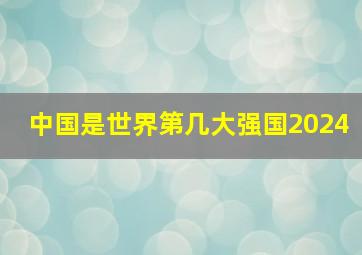 中国是世界第几大强国2024